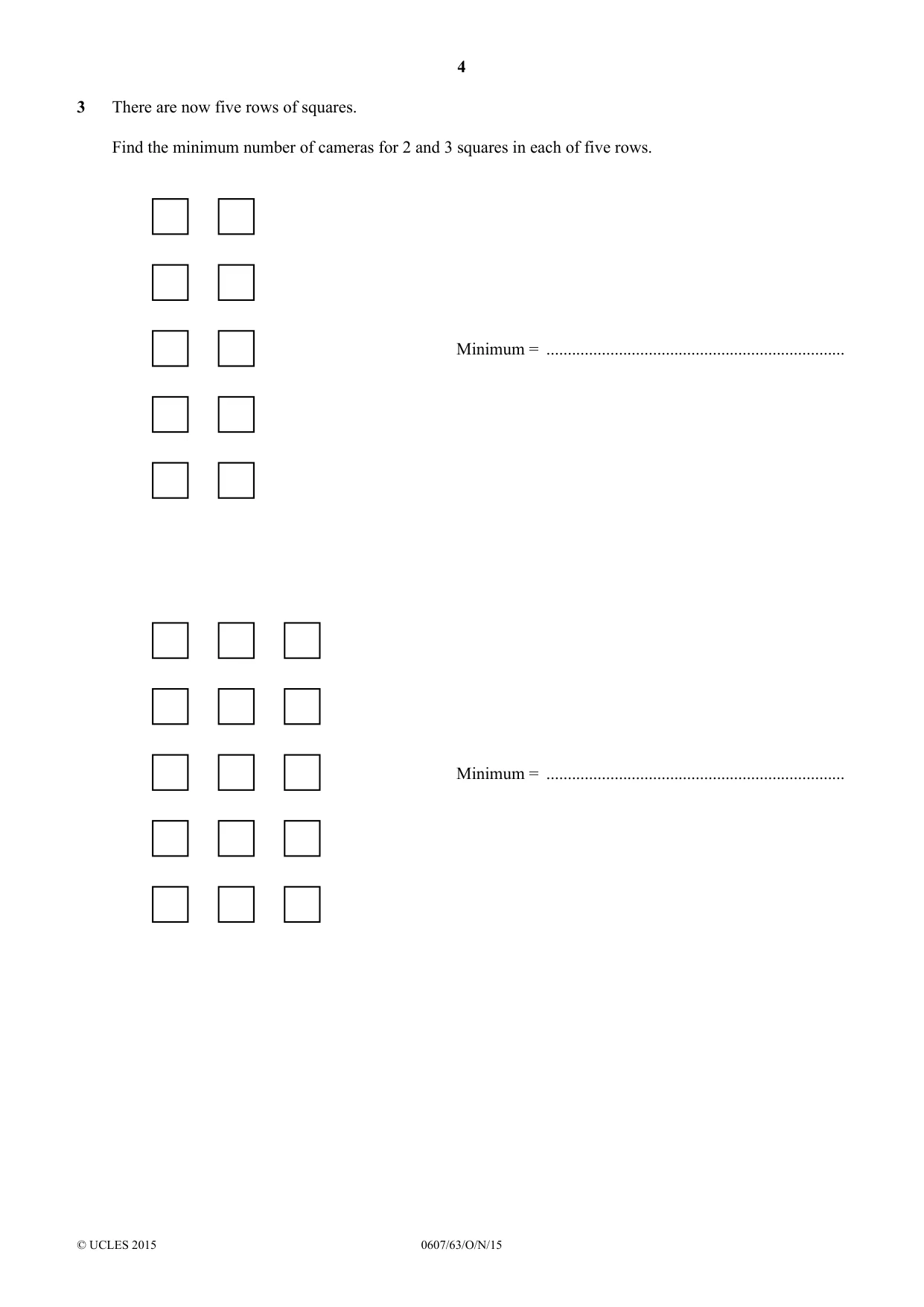 4

3 There are now five rows of squares.

Find the minimum number of cameras for 2 and 3 squares in each of five rows.

Minimum = ____

Minimum = ____

© UCLES 2015 0607/63/O/N/15